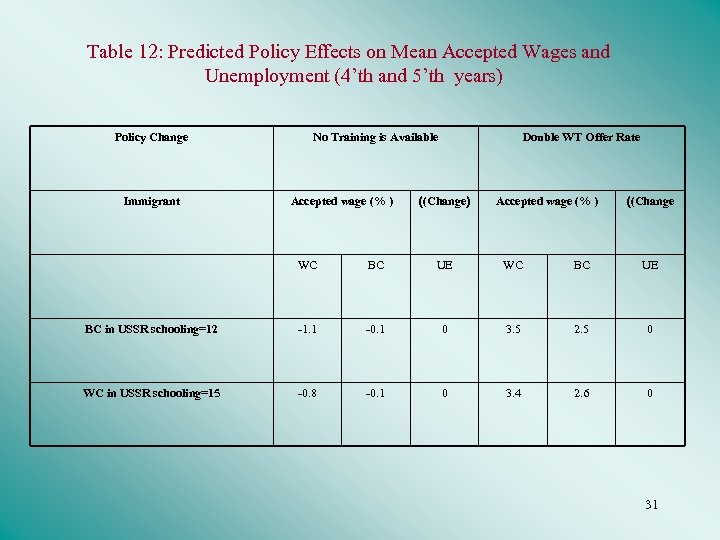 Table 12: Predicted Policy Effects on Mean Accepted Wages and Unemployment (4’th and 5’th years)

| Policy Change | No Training is Available | | | Double WT Offer Rate | | |
|---|---|---|---|---|---|---|
| Immigrant | Accepted wage (% ) | | ((Change) | Accepted wage (% ) | | ((Change |
| | WC | BC | UE | WC | BC | UE |
| BC in USSR schooling=12 | -1.1 | -0.1 | 0 | 3.5 | 2.5 | 0 |
| WC in USSR schooling=15 | -0.8 | -0.1 | 0 | 3.4 | 2.6 | 0 |

31